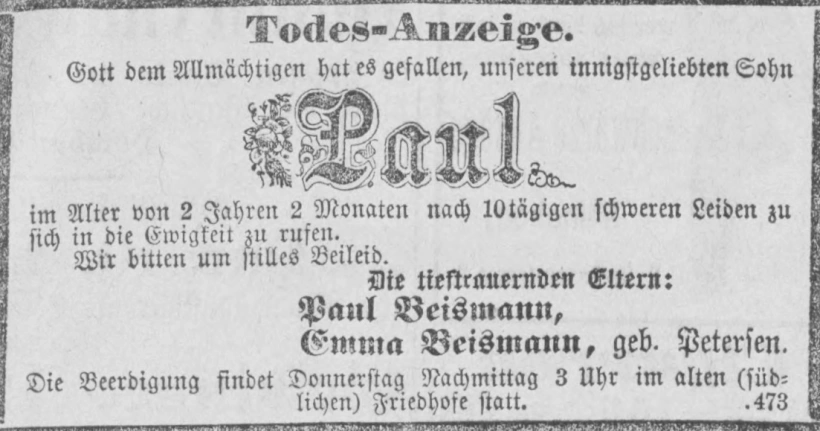 Todes-Anzeige.

Gott dem Allmächtigen hat es gefallen, unseren innigstgeliebten Sohn

Paul

im Alter von 2 Jahren 2 Monaten nach 10tägigen schweren Leiden zu sich in die Ewigkeit zu rufen.

Wir bitten um stilles Beileid.

Die tieftrauernden Eltern:

Paul Beismann,

Emma Beismann, geb. Petersen.

Die Beerdigung findet Donnerstag Nachmittag 3 Uhr im alten (südlichen) Friedhofe statt. .473